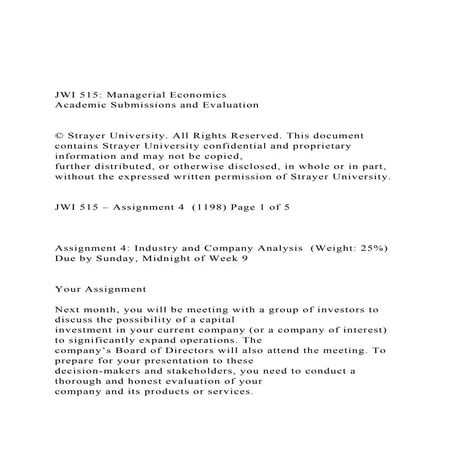 JWI 515: Managerial Economics
Academic Submissions and Evaluation

© Strayer University. All Rights Reserved. This document contains Strayer University confidential and proprietary information and may not be copied, further distributed, or otherwise disclosed, in whole or in part, without the expressed written permission of Strayer University.

JWI 515 – Assignment 4 (1198) Page 1 of 5

Assignment 4: Industry and Company Analysis (Weight: 25%)
Due by Sunday, Midnight of Week 9

Your Assignment

Next month, you will be meeting with a group of investors to discuss the possibility of a capital investment in your current company (or a company of interest) to significantly expand operations. The company's Board of Directors will also attend the meeting. To prepare for your presentation to these decision-makers and stakeholders, you need to conduct a thorough and honest evaluation of your company and its products or services.